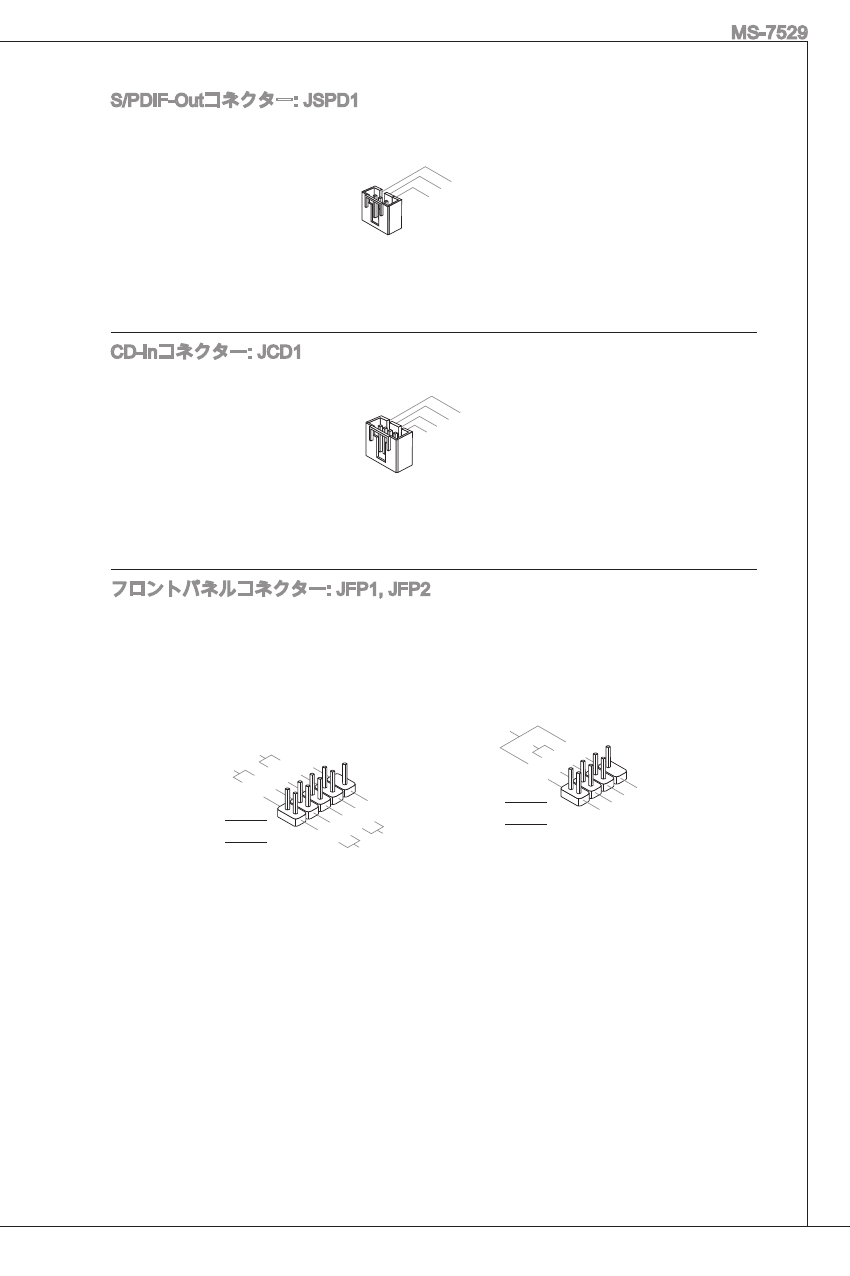 MS-7529

S/PDIF-Outコネクター: JSPD1

CD-Inコネクター: JCD1

フロントパネルコネクター: JFP1, JFP2